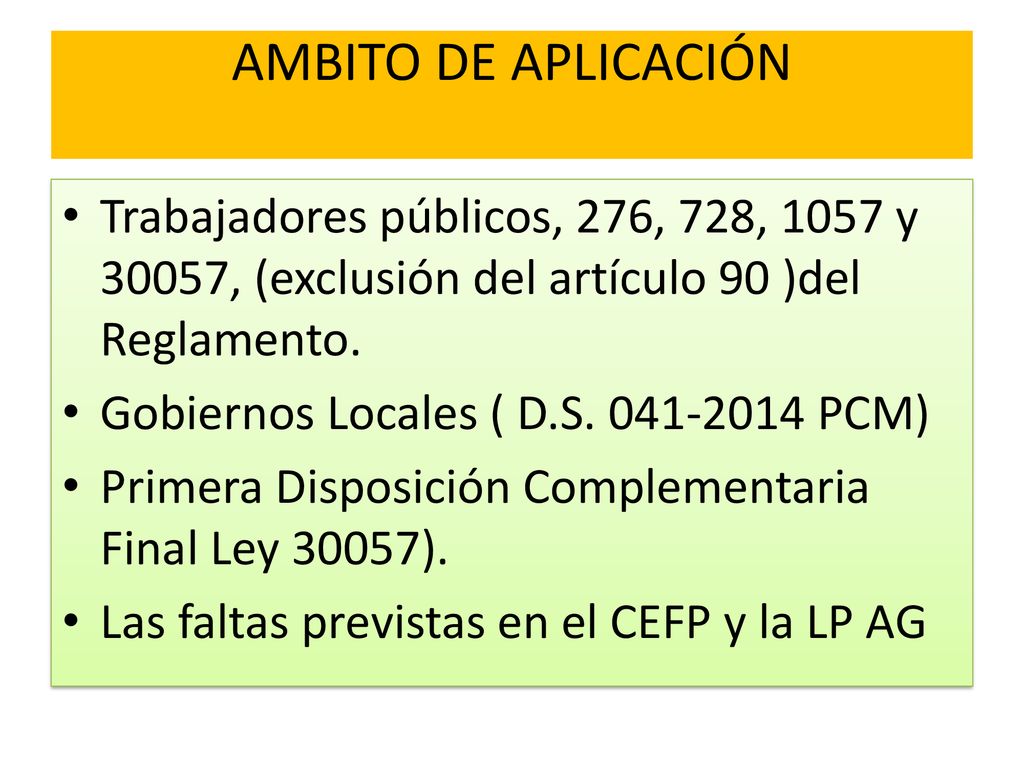 AMBITO DE APLICACIÓN

• Trabajadores públicos, 276, 728, 1057 y 30057, (exclusión del artículo 90 )del Reglamento.
• Gobiernos Locales ( D.S. 041-2014 PCM)
• Primera Disposición Complementaria Final Ley 30057).
• Las faltas previstas en el CEFP y la LP AG